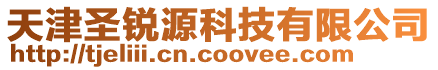 天津圣锐源科技有限公司
http://tjeliii.cn.coovee.com